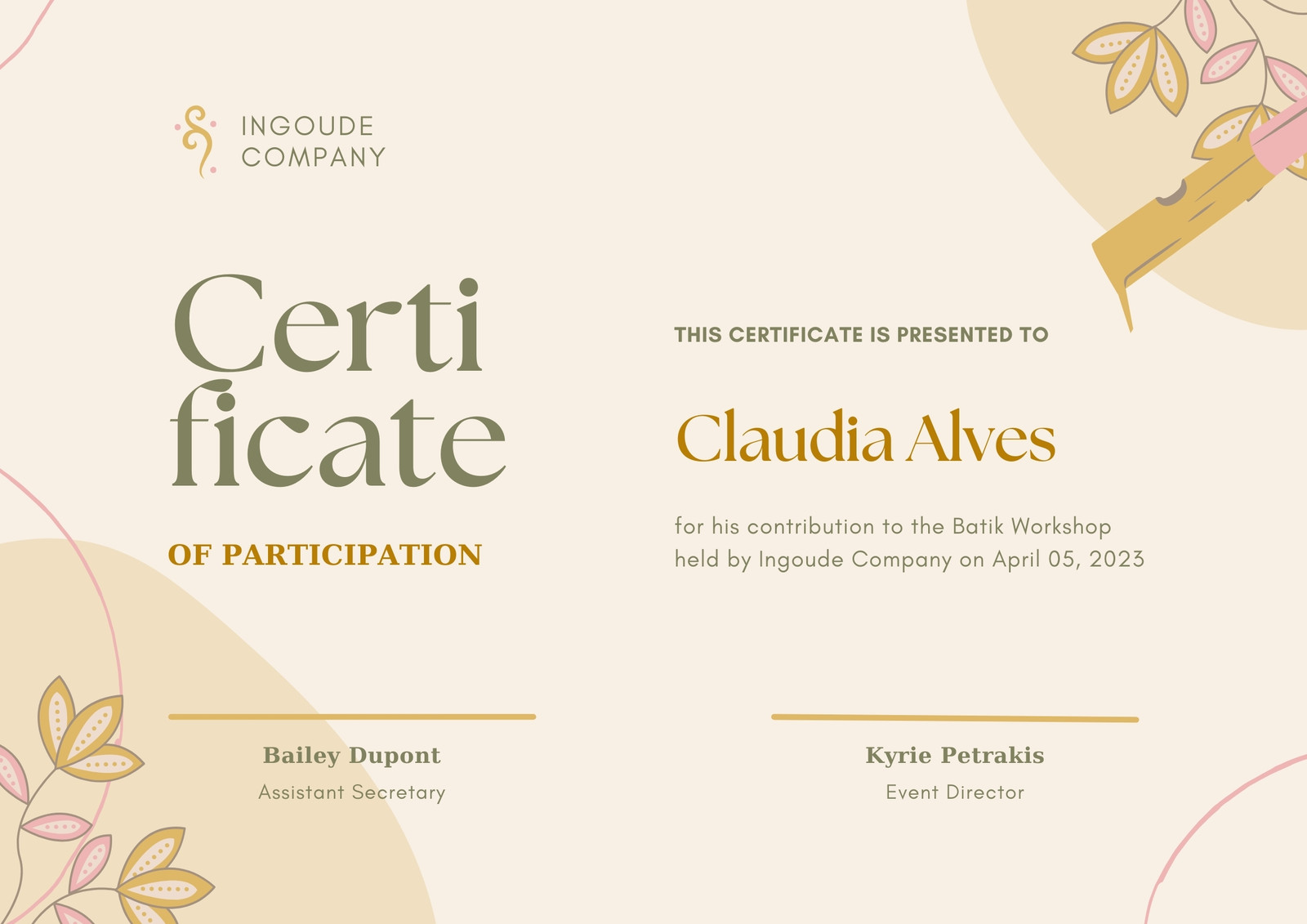 INGOUDE
COMPANY

Certi
ficate

OF PARTICIPATION

THIS CERTIFICATE IS PRESENTED TO

Claudia Alves

for his contribution to the Batik Workshop held by Ingoude Company on April 05, 2023

Bailey Dupont
Assistant Secretary

Kyrie Petrakis
Event Director